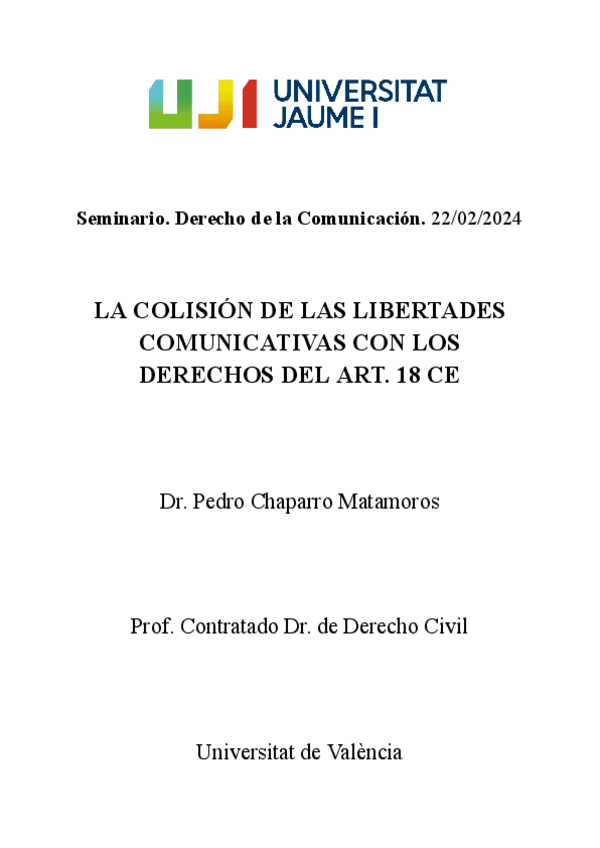 UJI UNIVERSITAT JAUME I

Seminario. Derecho de la Comunicación. 22/02/2024

LA COLISIÓN DE LAS LIBERTADES COMUNICATIVAS CON LOS DERECHOS DEL ART. 18 CE

Dr. Pedro Chaparro Matamoros

Prof. Contratado Dr. de Derecho Civil

Universitat de València